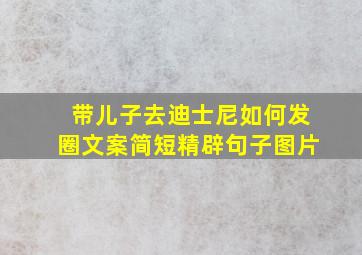 带儿子去迪士尼如何发圈文案简短精辟句子图片